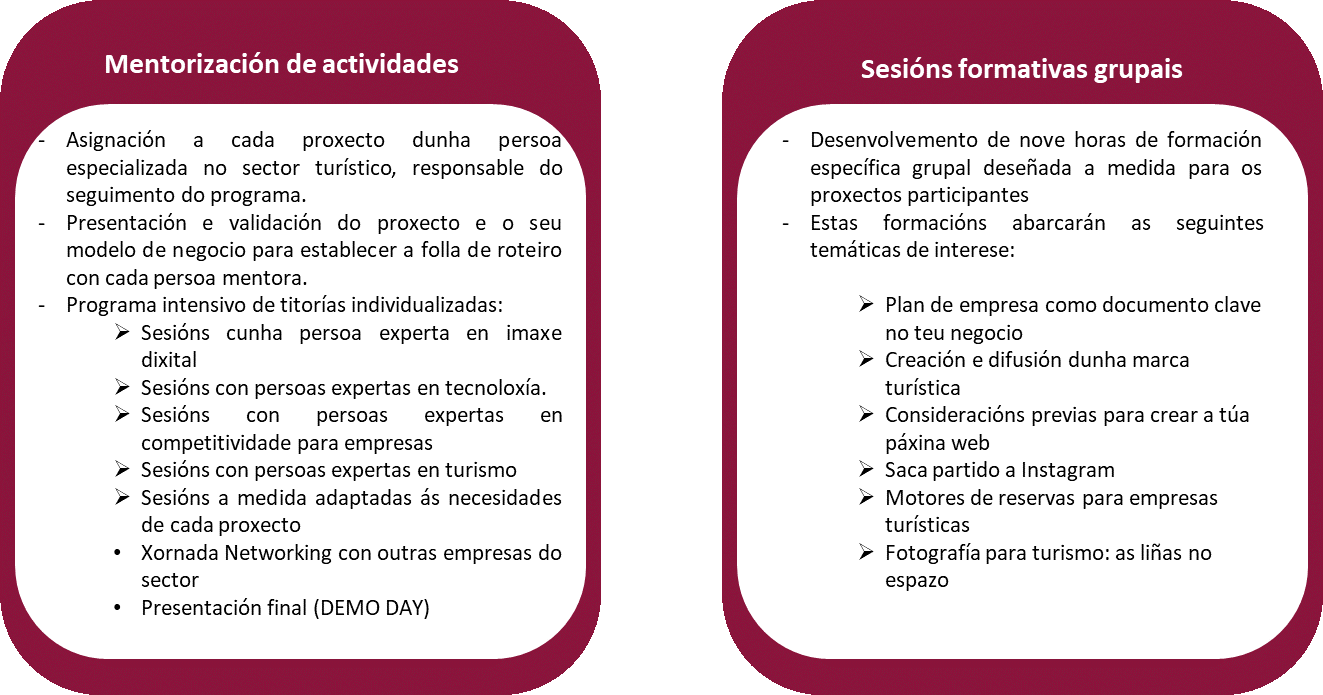 Mentorización de actividades

- Asignación a cada proxecto dunha persoa especializada no sector turístico, responsable do seguimento do programa.
- Presentación e validación do proxecto e o seu modelo de negocio para establecer a folla de roteiro con cada persoa mentora.
- Programa intensivo de titorías individualizadas:
  ➢ Sesións cunha persoa experta en imaxe dixital
  ➢ Sesións con persoas expertas en tecnoloxía.
  ➢ Sesións con persoas expertas en competitividade para empresas
  ➢ Sesións con persoas expertas en turismo
  ➢ Sesións a medida adaptadas ás necesidades de cada proxecto
  • Xornada Networking con outras empresas do sector
  • Presentación final (DEMO DAY)

Sesións formativas grupais

- Desenvolvemento de nove horas de formación específica grupal deseñada a medida para os proxectos participantes
- Estas formacións abarcarán as seguintes temáticas de interese:
  ➢ Plan de empresa como documento clave no teu negocio
  ➢ Creación e difusión dunha marca turística
  ➢ Consideracións previas para crear a túa páxina web
  ➢ Saca partido a Instagram
  ➢ Motores de reservas para empresas turísticas
  ➢ Fotografía para turismo: as liñas no espazo